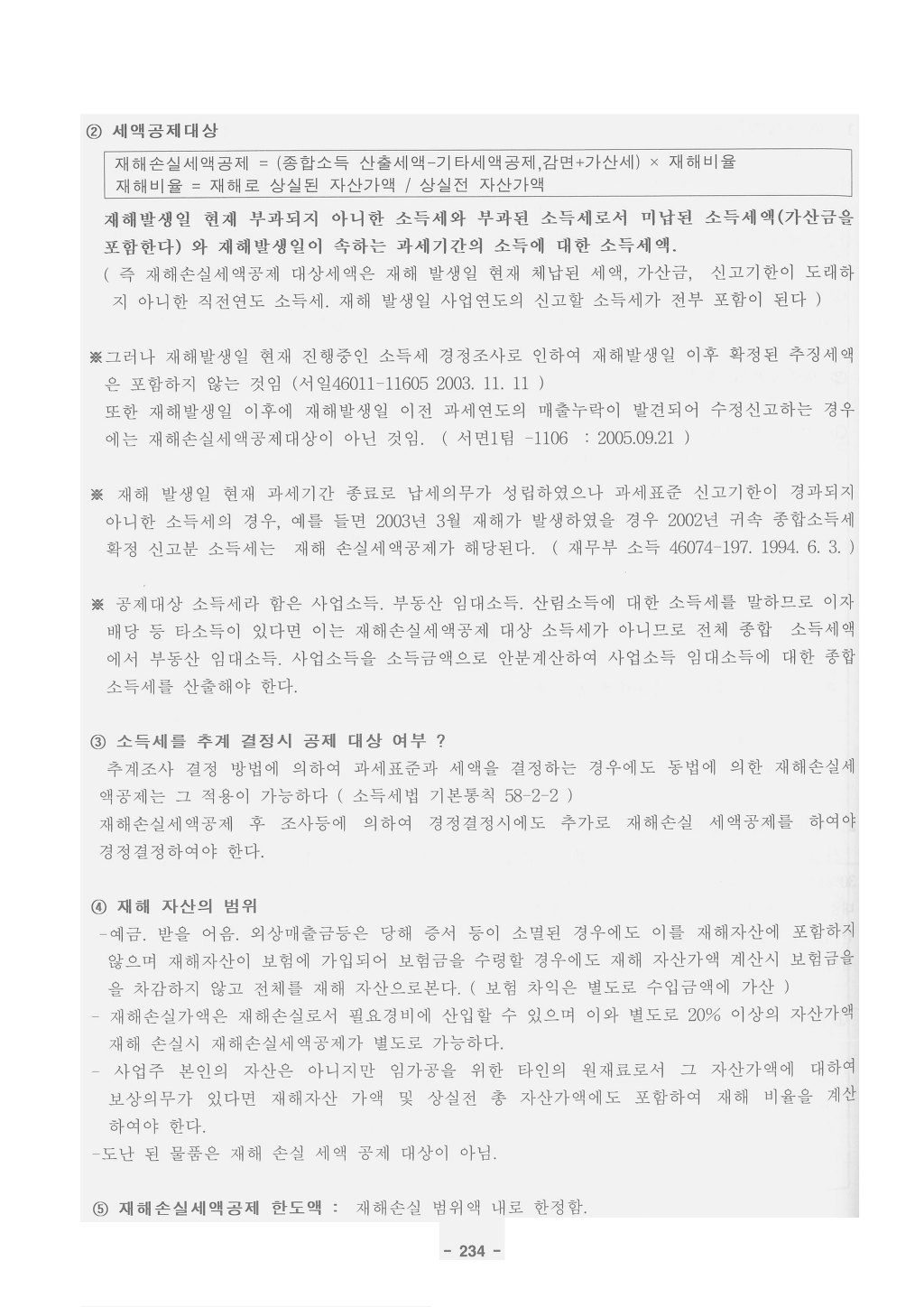 ② 세액공제대상

재해손실세액공제 = (종합소득 산출세액-기타세액공제,감면+가산세) × 재해비율
재해비율 = 재해로 상실된 자산가액 / 상실전 자산가액

재해발생일 현재 부과되지 아니한 소득세와 부과된 소득세로서 미납된 소득세액(가산금을 포함한다) 와 재해발생일이 속하는 과세기간의 소득에 대한 소득세액.
( 즉 재해손실세액공제 대상세액은 재해 발생일 현재 체납된 세액, 가산금, 신고기한이 도래하지 아니한 직전연도 소득세. 재해 발생일 사업연도의 신고할 소득세가 전부 포함이 된다 )

※그러나 재해발생일 현재 진행중인 소득세 경정조사로 인하여 재해발생일 이후 확정된 추징세액은 포함하지 않는 것임 (서일46011-11605 2003. 11. 11 )
또한 재해발생일 이후에 재해발생일 이전 과세연도의 매출누락이 발견되어 수정신고하는 경우에는 재해손실세액공제대상이 아닌 것임. ( 서면1팀 -1106 : 2005.09.21 )

※ 재해 발생일 현재 과세기간 종료로 납세의무가 성립하였으나 과세표준 신고기한이 경과되지 아니한 소득세의 경우, 예를 들면 2003년 3월 재해가 발생하였을 경우 2002년 귀속 종합소득세 확정 신고분 소득세는 재해 손실세액공제가 해당된다. ( 재무부 소득 46074-197. 1994. 6. 3. )

※ 공제대상 소득세라 함은 사업소득. 부동산 임대소득. 산림소득에 대한 소득세를 말하므로 이자 배당 등 타소득이 있다면 이는 재해손실세액공제 대상 소득세가 아니므로 전체 종합 소득세액에서 부동산 임대소득. 사업소득을 소득금액으로 안분계산하여 사업소득 임대소득에 대한 종합소득세를 산출해야 한다.

③ 소득세를 추계 결정시 공제 대상 여부 ?
추계조사 결정 방법에 의하여 과세표준과 세액을 결정하는 경우에도 동법에 의한 재해손실세액공제는 그 적용이 가능하다 ( 소득세법 기본통칙 58-2-2 )
재해손실세액공제 후 조사등에 의하여 경정결정시에도 추가로 재해손실 세액공제를 하여야 경정결정하여야 한다.

④ 재해 자산의 범위
-예금. 받을 어음. 외상매출금등은 당해 증서 등이 소멸된 경우에도 이를 재해자산에 포함하지 않으며 재해자산이 보험에 가입되어 보험금을 수령할 경우에도 재해 자산가액 계산시 보험금을 을 차감하지 않고 전체를 재해 자산으로본다. ( 보험 차익은 별도로 수입금액에 가산 )
- 재해손실가액은 재해손실로서 필요경비에 산입할 수 있으며 이와 별도로 20% 이상의 자산가액 재해 손실시 재해손실세액공제가 별도로 가능하다.
- 사업주 본인의 자산은 아니지만 임가공을 위한 타인의 원재료로서 그 자산가액에 대하여 보상의무가 있다면 재해자산 가액 및 상실전 총 자산가액에도 포함하여 재해 비율을 계산하여야 한다.
-도난 된 물품은 재해 손실 세액 공제 대상이 아님.

⑤ 재해손실세액공제 한도액 : 재해손실 범위액 내로 한정함.

- 234 -